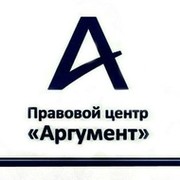 A

Правовой центр
«Аргумент»